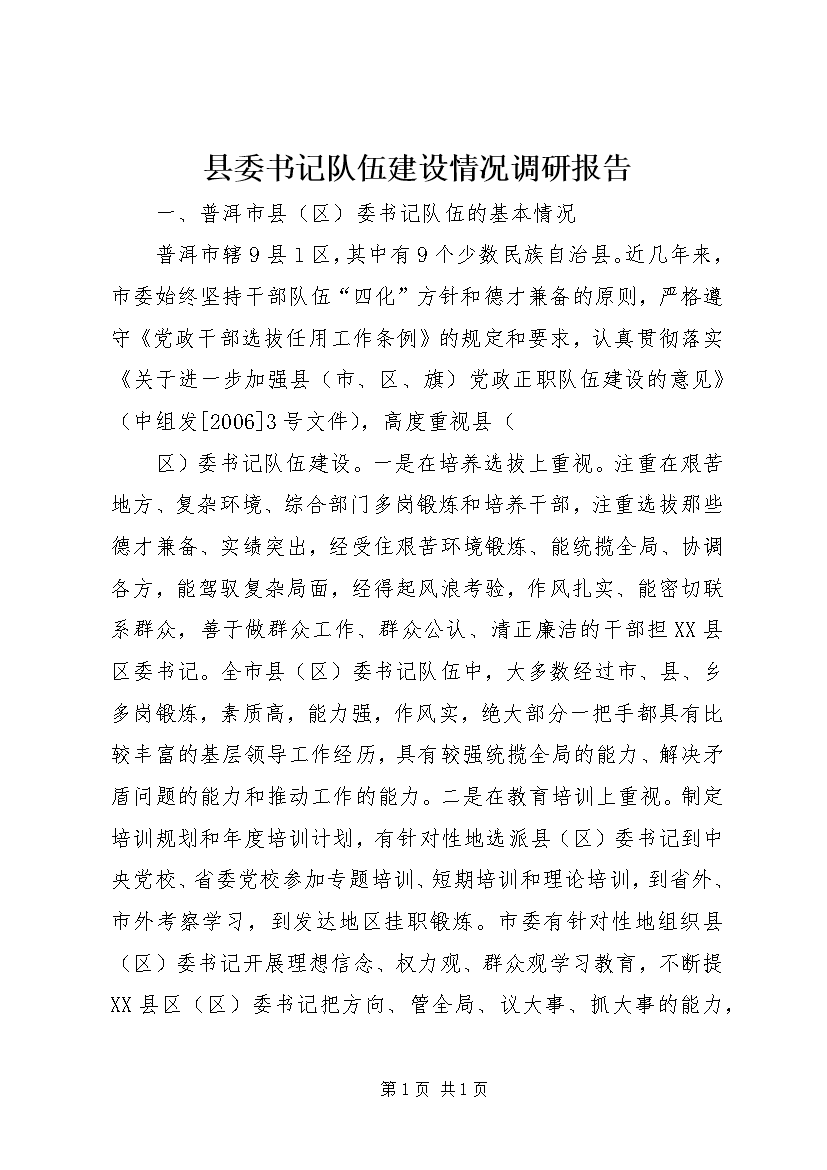 县委书记队伍建设情况调研报告

一、普洱市县（区）委书记队伍的基本情况

普洱市辖9县1区，其中有9个少数民族自治县。近几年来，市委始终坚持干部队伍“四化”方针和德才兼备的原则，严格遵守《党政干部选拔任用工作条例》的规定和要求，认真贯彻落实《关于进一步加强县（市、区、旗）党政正职队伍建设的意见》（中组发[2006]3号文件），高度重视县（

区）委书记队伍建设。一是在培养选拔上重视。注重在艰苦地方、复杂环境、综合部门多岗锻炼和培养干部，注重选拔那些德才兼备、实绩突出，经受住艰苦环境锻炼、能统揽全局、协调各方，能驾驭复杂局面，经得起风浪考验，作风扎实、能密切联系群众，善于做群众工作、群众公认、清正廉洁的干部担XX县区委书记。全市县（区）委书记队伍中，大多数经过市、县、乡多岗锻炼，素质高，能力强，作风实，绝大部分一把手都具有比较丰富的基层领导工作经历，具有较强统揽全局的能力、解决矛盾问题的能力和推动工作的能力。二是在教育培训上重视。制定培训规划和年度培训计划，有针对性地选派县（区）委书记到中央党校、省委党校参加专题培训、短期培训和理论培训，到省外、市外考察学习，到发达地区挂职锻炼。市委有针对性地组织县（区）委书记开展理想信念、权力观、群众观学习教育，不断提XX县区（区）委书记把方向、管全局、议大事、抓大事的能力，

第1页 共1页